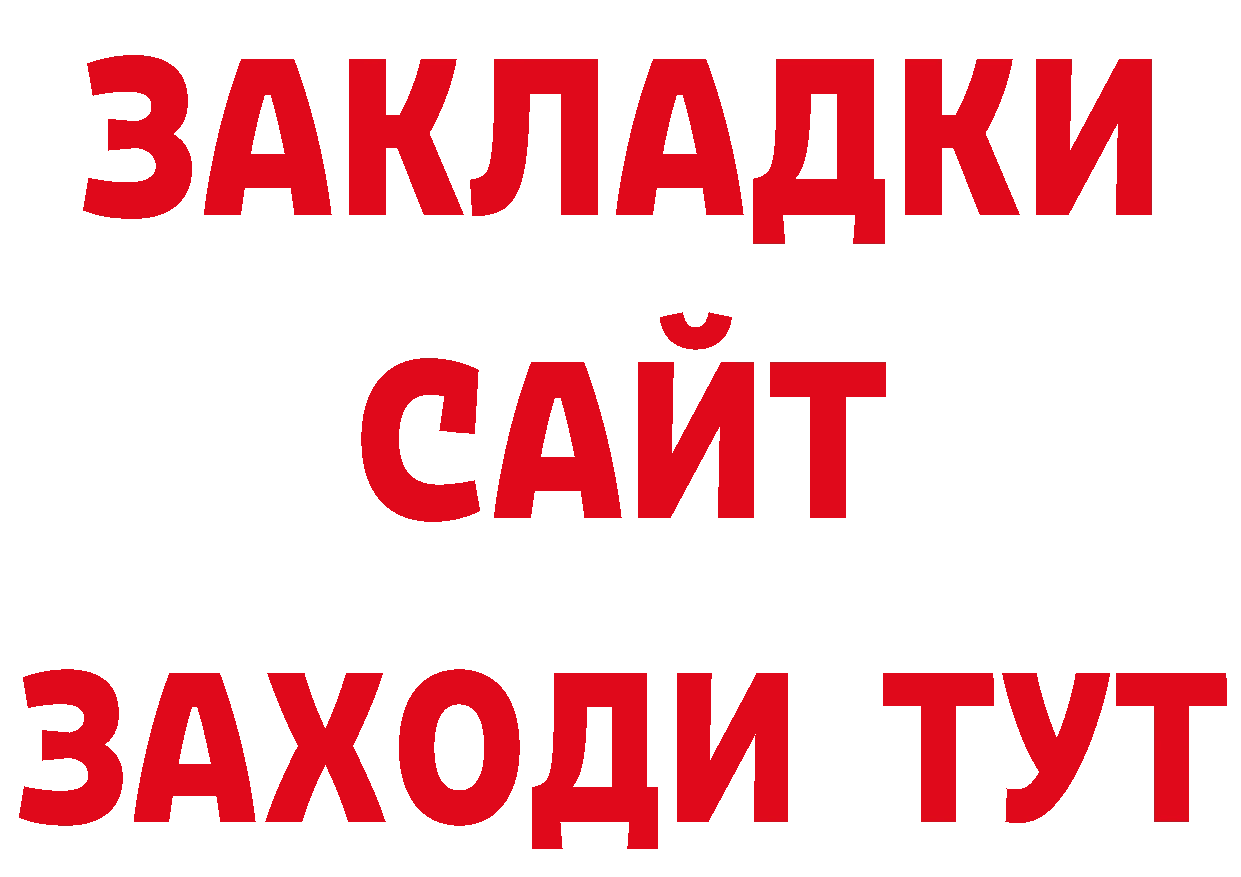 ЗАКЛАДКИ
САЙТ
ЗАХОДИ ТУТ